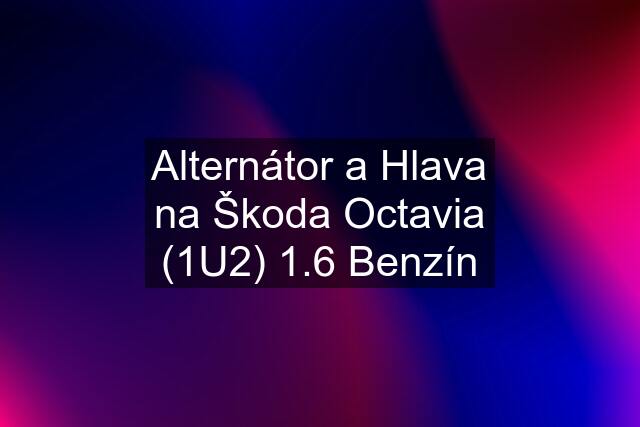 Alternátor a Hlava na Škoda Octavia (1U2) 1.6 Benzín